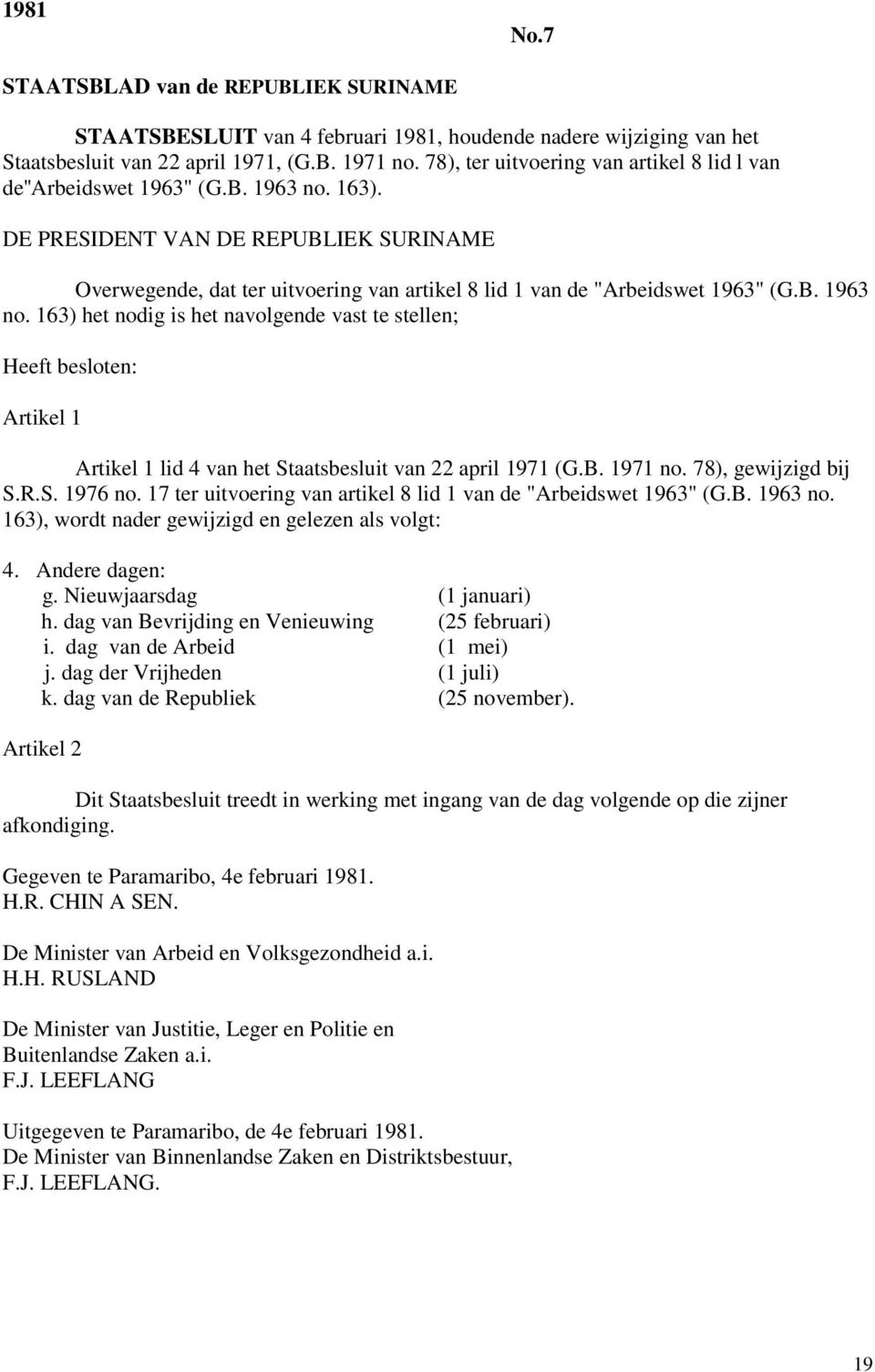 1981

No.7

STAATSBLAD van de REPUBLIEK SURINAME

STAATSBESLUIT van 4 februari 1981, houdende nadere wijziging van het Staatsbesluit van 22 april 1971, (G.B. 1971 no. 78), ter uitvoering van artikel 8 lid l van de"Arbeidswet 1963" (G.B. 1963 no. 163).

DE PRESIDENT VAN DE REPUBLIEK SURINAME

Overwegende, dat ter uitvoering van artikel 8 lid 1 van de "Arbeidswet 1963" (G.B. 1963 no. 163) het nodig is het navolgende vast te stellen;

Heeft besloten:

Artikel 1

Artikel 1 lid 4 van het Staatsbesluit van 22 april 1971 (G.B. 1971 no. 78), gewijzigd bij S.R.S. 1976 no. 17 ter uitvoering van artikel 8 lid 1 van de "Arbeidswet 1963" (G.B. 1963 no. 163), wordt nader gewijzigd en gelezen als volgt:

4. Andere dagen:
g. Nieuwjaarsdag (1 januari)
h. dag van Bevrijding en Venieuwing (25 februari)
i. dag van de Arbeid (1 mei)
j. dag der Vrijheden (1 juli)
k. dag van de Republiek (25 november).

Artikel 2

Dit Staatsbesluit treedt in werking met ingang van de dag volgende op die zijner afkondiging.

Gegeven te Paramaribo, 4e februari 1981.
H.R. CHIN A SEN.

De Minister van Arbeid en Volksgezondheid a.i.
H.H. RUSLAND

De Minister van Justitie, Leger en Politie en Buitenlandse Zaken a.i.
F.J. LEEFLANG

Uitgegeven te Paramaribo, de 4e februari 1981.
De Minister van Binnenlandse Zaken en Distriktsbestuur,
F.J. LEEFLANG.

19